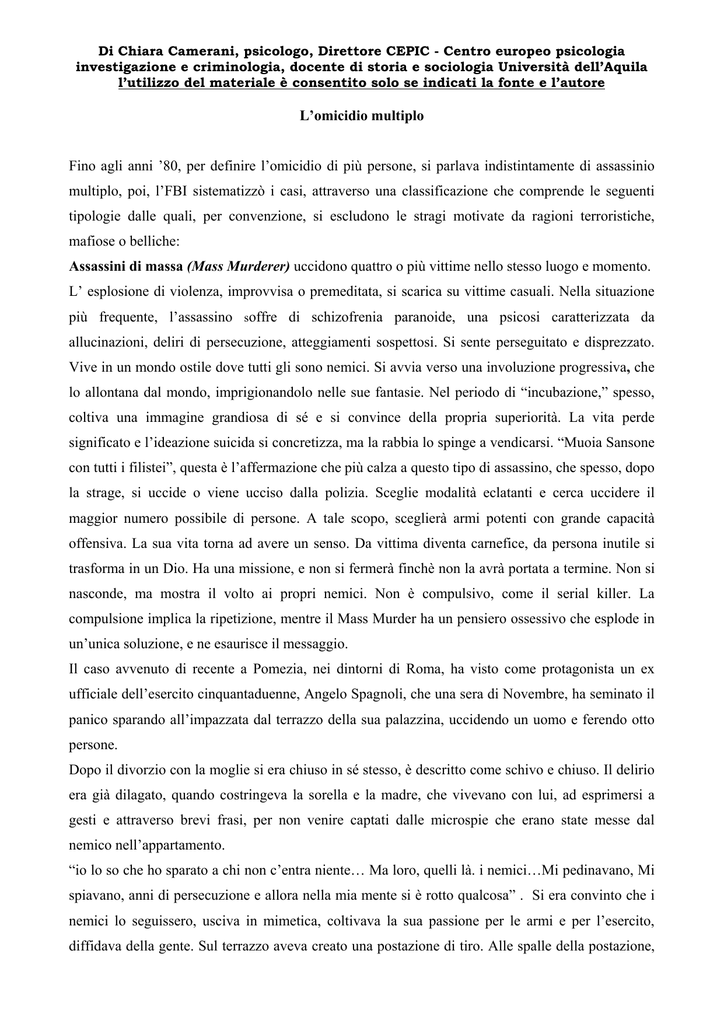 Di Chiara Camerani, psicologo, Direttore CEPIC - Centro europeo psicologia investigazione e criminologia, docente di storia e sociologia Università dell'Aquila l'utilizzo del materiale è consentito solo se indicati la fonte e l'autore

L'omicidio multiplo

Fino agli anni '80, per definire l'omicidio di più persone, si parlava indistintamente di assassinio multiplo, poi, l'FBI sistematizzò i casi, attraverso una classificazione che comprende le seguenti tipologie dalle quali, per convenzione, si escludono le stragi motivate da ragioni terroristiche, mafiose o belliche:
Assassini di massa (Mass Murderer) uccidono quattro o più vittime nello stesso luogo e momento.
L' esplosione di violenza, improvvisa o premeditata, si scarica su vittime casuali. Nella situazione più frequente, l'assassino soffre di schizofrenia paranoide, una psicosi caratterizzata da allucinazioni, deliri di persecuzione, atteggiamenti sospettosi. Si sente perseguitato e disprezzato. Vive in un mondo ostile dove tutti gli sono nemici. Si avvia verso una involuzione progressiva, che lo allontana dal mondo, imprigionandolo nelle sue fantasie. Nel periodo di "incubazione," spesso, coltiva una immagine grandiosa di sé e si convince della propria superiorità. La vita perde significato e l'ideazione suicida si concretizza, ma la rabbia lo spinge a vendicarsi. "Muoia Sansone con tutti i filistei", questa è l'affermazione che più calza a questo tipo di assassino, che spesso, dopo la strage, si uccide o viene ucciso dalla polizia. Sceglie modalità eclatanti e cerca uccidere il maggior numero possibile di persone. A tale scopo, sceglierà armi potenti con grande capacità offensiva. La sua vita torna ad avere un senso. Da vittima diventa carnefice, da persona inutile si trasforma in un Dio. Ha una missione, e non si fermerà finchè non la avrà portata a termine. Non si nasconde, ma mostra il volto ai propri nemici. Non è compulsivo, come il serial killer. La compulsione implica la ripetizione, mentre il Mass Murder ha un pensiero ossessivo che esplode in un'unica soluzione, e ne esaurisce il messaggio.
Il caso avvenuto di recente a Pomezia, nei dintorni di Roma, ha visto come protagonista un ex ufficiale dell'esercito cinquantaduenne, Angelo Spagnoli, che una sera di Novembre, ha seminato il panico sparando all'impazzata dal terrazzo della sua palazzina, uccidendo un uomo e ferendo otto persone.
Dopo il divorzio con la moglie si era chiuso in sé stesso, è descritto come schivo e chiuso. Il delirio era già dilagato, quando costringeva la sorella e la madre, che vivevano con lui, ad esprimersi a gesti e attraverso brevi frasi, per non venire captati dalle microspie che erano state messe dal nemico nell'appartamento.
"io lo so che ho sparato a chi non c'entra niente… Ma loro, quelli là. i nemici…Mi pedinavano, Mi spiavano, anni di persecuzione e allora nella mia mente si è rotto qualcosa" . Si era convinto che i nemici lo seguissero, usciva in mimetica, coltivava la sua passione per le armi e per l'esercito, diffidava della gente. Sul terrazzo aveva creato una postazione di tiro. Alle spalle della postazione,